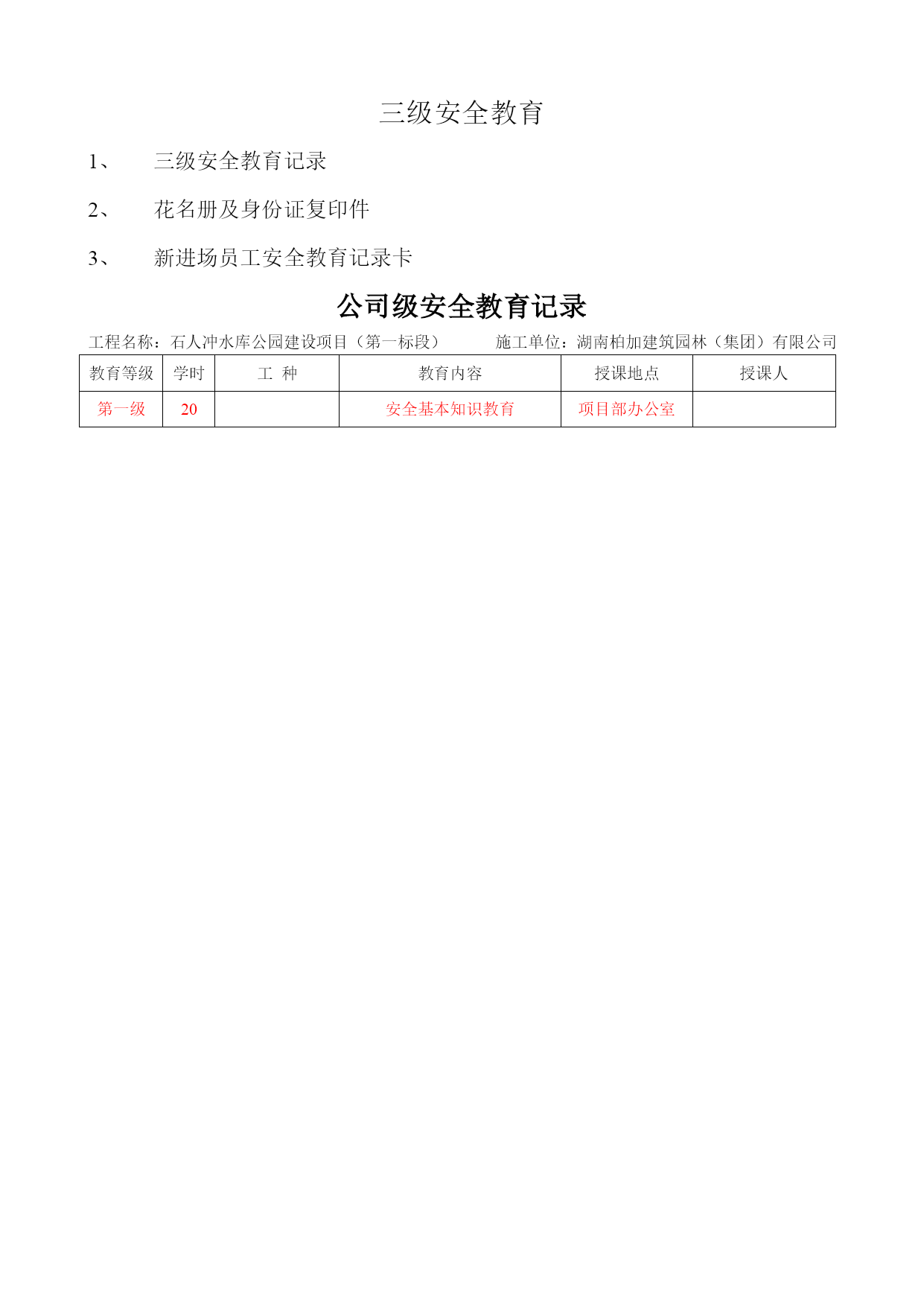 三级安全教育

1、 三级安全教育记录

2、 花名册及身份证复印件

3、 新进场员工安全教育记录卡

公司级安全教育记录

工程名称：石人冲水库公园建设项目（第一标段） 施工单位：湖南柏加建筑园林（集团）有限公司

| 教育等级 | 学时 | 工 种 | 教育内容 | 授课地点 | 授课人 |
|---|---|---|---|---|---|
| 第一级 | 20 | | 安全基本知识教育 | 项目部办公室 | |